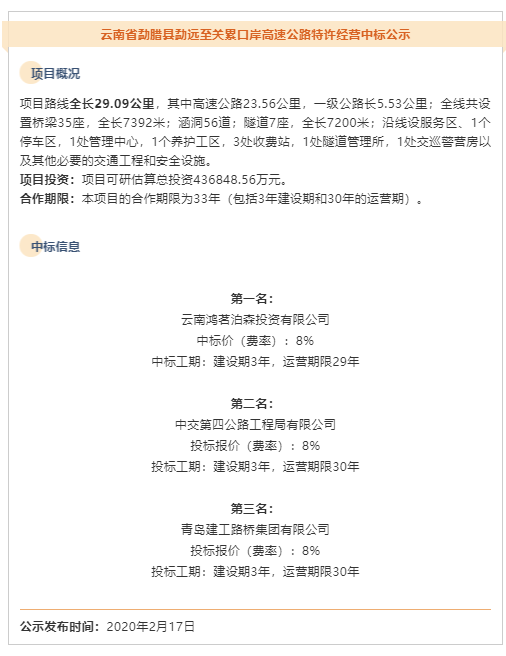 云南省勐腊县勐远至关累口岸高速公路特许经营中标公示

项目概况

项目路线全长29.09公里，其中高速公路23.56公里，一级公路长5.53公里；全线共设置桥梁35座，全长7392米；涵洞56道；隧道7座，全长7200米；沿线设服务区、1个停车区，1处管理中心，1个养护工区，3处收费站，1处隧道管理所，1处交巡警营房以及其他必要的交通工程和安全设施。
项目投资：项目可研估算总投资436848.56万元。
合作期限：本项目的合作期限为33年（包括3年建设期和30年的运营期）。

中标信息

第一名：
云南鸿茗泊森投资有限公司
中标价（费率）：8%
中标工期：建设期3年，运营期限29年

第二名：
中交第四公路工程局有限公司
投标报价（费率）：8%
投标工期：建设期3年，运营期限30年

第三名：
青岛建工路桥集团有限公司
投标报价（费率）：8%
投标工期：建设期3年，运营期限30年

公示发布时间：2020年2月17日